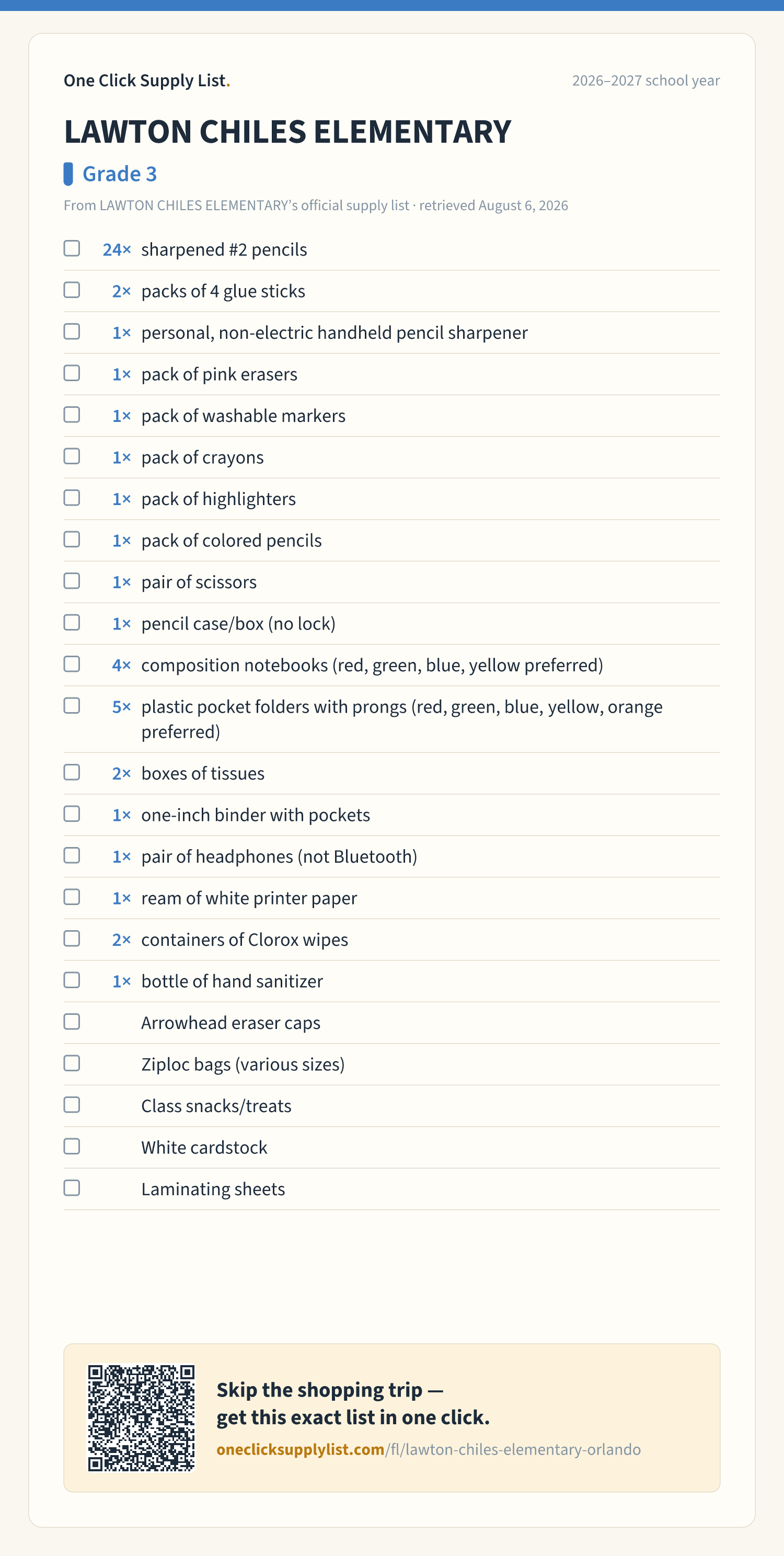 One Click Supply List.

2026–2027 school year

LAWTON CHILES ELEMENTARY

Grade 3

From LAWTON CHILES ELEMENTARY's official supply list · retrieved August 6, 2026

24× sharpened #2 pencils
2× packs of 4 glue sticks
1× personal, non-electric handheld pencil sharpener
1× pack of pink erasers
1× pack of washable markers
1× pack of crayons
1× pack of highlighters
1× pack of colored pencils
1× pair of scissors
1× pencil case/box (no lock)
4× composition notebooks (red, green, blue, yellow preferred)
5× plastic pocket folders with prongs (red, green, blue, yellow, orange preferred)
2× boxes of tissues
1× one-inch binder with pockets
1× pair of headphones (not Bluetooth)
1× ream of white printer paper
2× containers of Clorox wipes
1× bottle of hand sanitizer
Arrowhead eraser caps
Ziploc bags (various sizes)
Class snacks/treats
White cardstock
Laminating sheets

Skip the shopping trip — get this exact list in one click.

oneclicksupplylist.com/fl/lawton-chiles-elementary-orlando